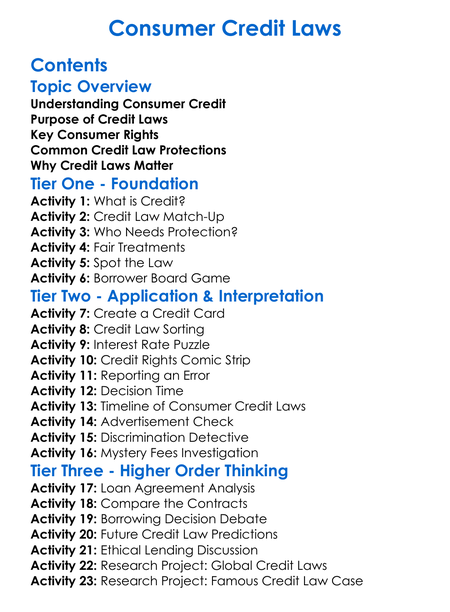 Consumer Credit Laws

Contents

Topic Overview

Understanding Consumer Credit
Purpose of Credit Laws
Key Consumer Rights
Common Credit Law Protections
Why Credit Laws Matter

Tier One - Foundation

Activity 1: What is Credit?
Activity 2: Credit Law Match-Up
Activity 3: Who Needs Protection?
Activity 4: Fair Treatments
Activity 5: Spot the Law
Activity 6: Borrower Board Game

Tier Two - Application & Interpretation

Activity 7: Create a Credit Card
Activity 8: Credit Law Sorting
Activity 9: Interest Rate Puzzle
Activity 10: Credit Rights Comic Strip
Activity 11: Reporting an Error
Activity 12: Decision Time
Activity 13: Timeline of Consumer Credit Laws
Activity 14: Advertisement Check
Activity 15: Discrimination Detective
Activity 16: Mystery Fees Investigation

Tier Three - Higher Order Thinking

Activity 17: Loan Agreement Analysis
Activity 18: Compare the Contracts
Activity 19: Borrowing Decision Debate
Activity 20: Future Credit Law Predictions
Activity 21: Ethical Lending Discussion
Activity 22: Research Project: Global Credit Laws
Activity 23: Research Project: Famous Credit Law Case